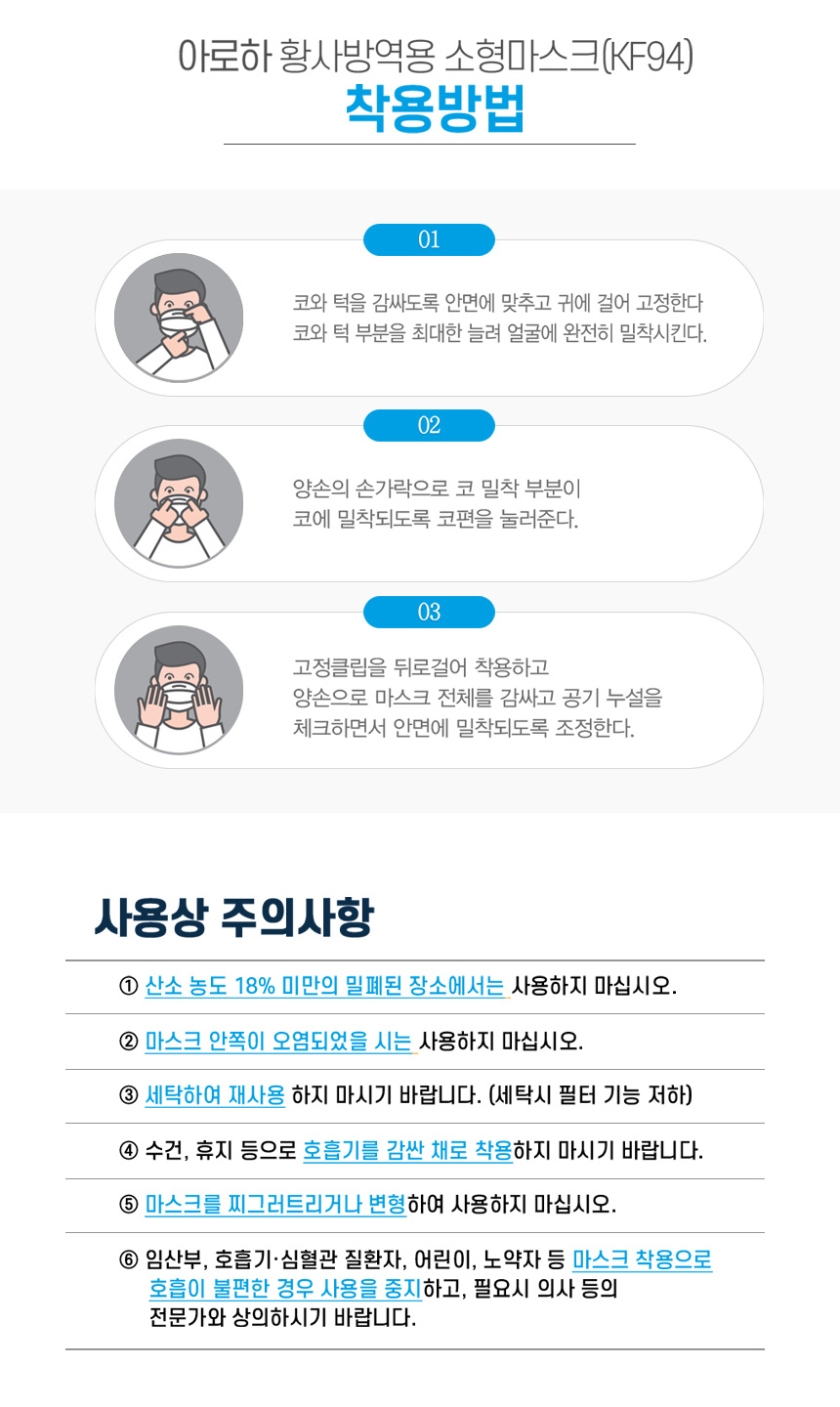 아로하 황사방역용 소형마스크(KF94)

착용방법

01

코와 턱을 감싸도록 안면에 맞추고 귀에 걸어 고정한다
코와 턱 부분을 최대한 늘려 얼굴에 완전히 밀착시킨다.

02

양손의 손가락으로 코 밀착 부분이
코에 밀착되도록 코편을 눌러준다.

03

고정클립을 뒤로걸어 착용하고
양손으로 마스크 전체를 감싸고 공기 누설을
체크하면서 안면에 밀착되도록 조정한다.

사용상 주의사항

① 산소 농도 18% 미만의 밀폐된 장소에서는 사용하지 마십시오.

② 마스크 안쪽이 오염되었을 시는 사용하지 마십시오.

③ 세탁하여 재사용 하지 마시기 바랍니다. (세탁시 필터 기능 저하)

④ 수건, 휴지 등으로 호흡기를 감싼 채로 착용하지 마시기 바랍니다.

⑤ 마스크를 찌그러트리거나 변형하여 사용하지 마십시오.

⑥ 임산부, 호흡기·심혈관 질환자, 어린이, 노약자 등 마스크 착용으로 호흡이 불편한 경우 사용을 중지하고, 필요시 의사 등의 전문가와 상의하시기 바랍니다.